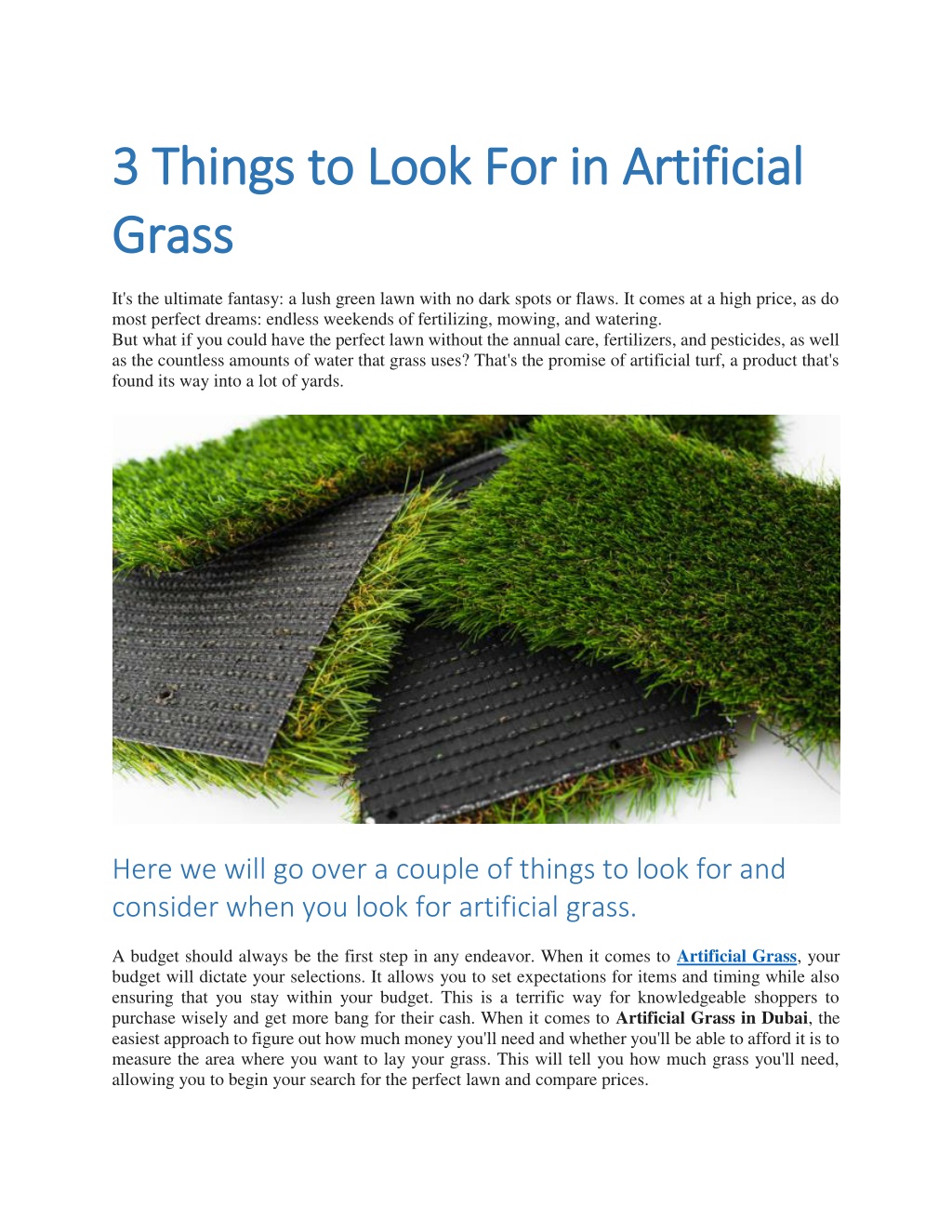 3 Things to Look For in Artificial Grass

It's the ultimate fantasy: a lush green lawn with no dark spots or flaws. It comes at a high price, as do most perfect dreams: endless weekends of fertilizing, mowing, and watering.
But what if you could have the perfect lawn without the annual care, fertilizers, and pesticides, as well as the countless amounts of water that grass uses? That's the promise of artificial turf, a product that's found its way into a lot of yards.

Here we will go over a couple of things to look for and consider when you look for artificial grass.

A budget should always be the first step in any endeavor. When it comes to Artificial Grass, your budget will dictate your selections. It allows you to set expectations for items and timing while also ensuring that you stay within your budget. This is a terrific way for knowledgeable shoppers to purchase wisely and get more bang for their cash. When it comes to Artificial Grass in Dubai, the easiest approach to figure out how much money you'll need and whether you'll be able to afford it is to measure the area where you want to lay your grass. This will tell you how much grass you'll need, allowing you to begin your search for the perfect lawn and compare prices.